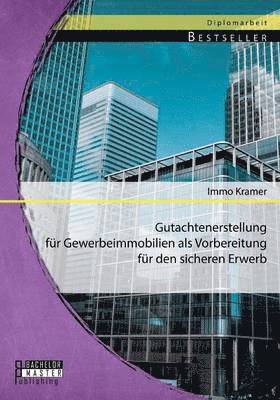 Diplomarbeit
BESTSELLER

Immo Kramer

Gutachtenerstellung für Gewerbeimmobilien als Vorbereitung für den sicheren Erwerb

BACHELOR
MASTER
Publishing